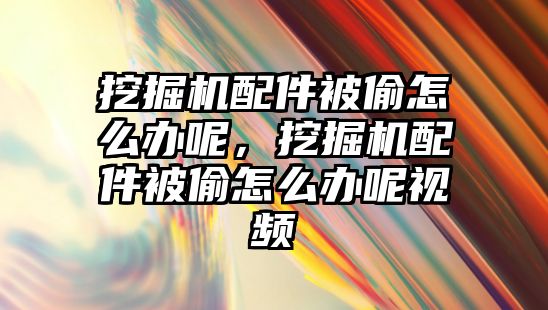 挖掘机配件被偷怎么办呢，挖掘机配件被偷怎么办呢视频